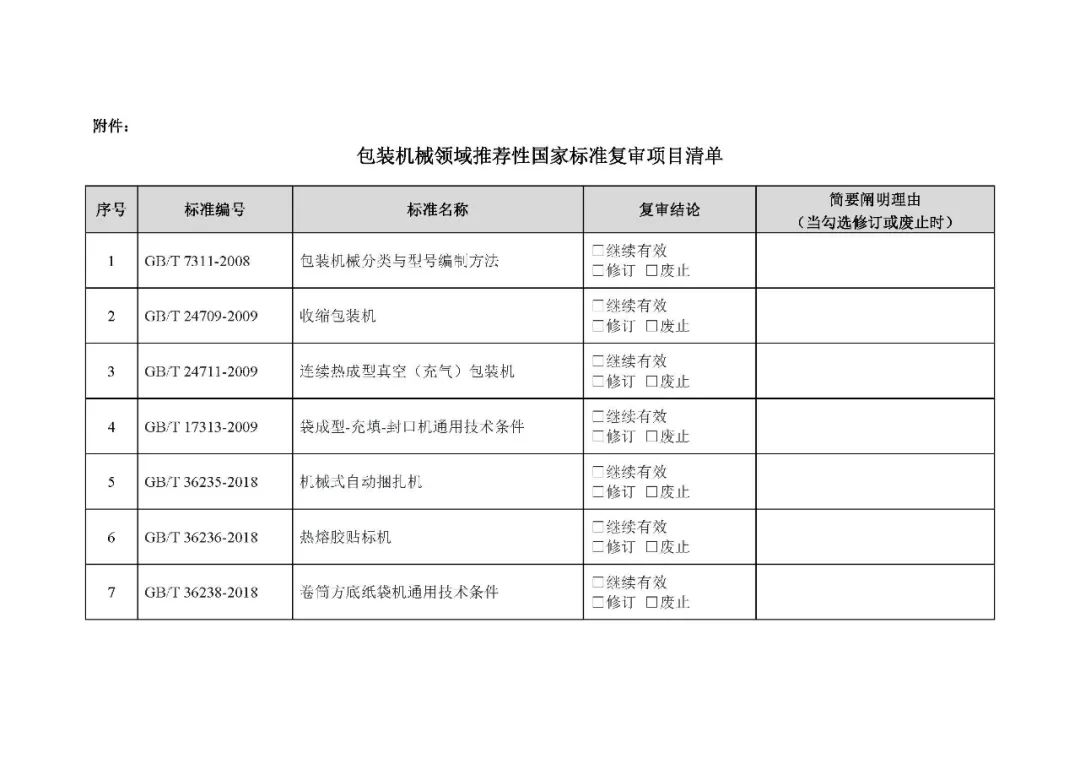 附件：

包装机械领域推荐性国家标准复审项目清单

| 序号 | 标准编号 | 标准名称 | 复审结论 | 简要阐明理由（当勾选修订或废止时） |
|---|---|---|---|---|
| 1 | GB/T 7311-2008 | 包装机械分类与型号编制方法 | □继续有效 □修订 □废止 | |
| 2 | GB/T 24709-2009 | 收缩包装机 | □继续有效 □修订 □废止 | |
| 3 | GB/T 24711-2009 | 连续热成型真空（充气）包装机 | □继续有效 □修订 □废止 | |
| 4 | GB/T 17313-2009 | 袋成型-充填-封口机通用技术条件 | □继续有效 □修订 □废止 | |
| 5 | GB/T 36235-2018 | 机械式自动捆扎机 | □继续有效 □修订 □废止 | |
| 6 | GB/T 36236-2018 | 热熔胶贴标机 | □继续有效 □修订 □废止 | |
| 7 | GB/T 36238-2018 | 卷筒方底纸袋机通用技术条件 | □继续有效 □修订 □废止 | |